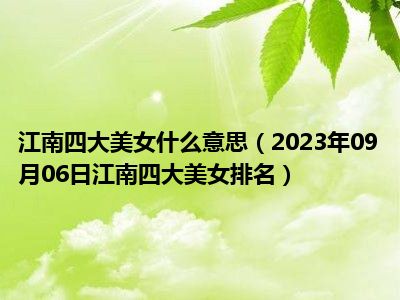 江南四大美女什么意思（2023年09月06日江南四大美女排名）